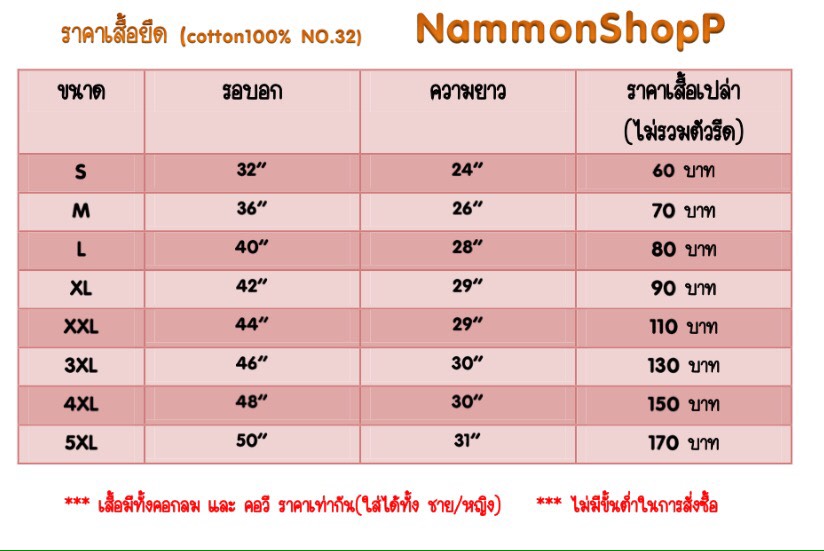 ราคาเสื้อยืด (cotton100% NO.32) NammonShopP

| ขนาด | รอบอก | ความยาว | ราคาเสื้อเปล่า (ไม่รวมตัวรีด) |
|---|---|---|---|
| S | 32" | 24" | 60 บาท |
| M | 36" | 26" | 70 บาท |
| L | 40" | 28" | 80 บาท |
| XL | 42" | 29" | 90 บาท |
| XXL | 44" | 29" | 110 บาท |
| 3XL | 46" | 30" | 130 บาท |
| 4XL | 48" | 30" | 150 บาท |
| 5XL | 50" | 31" | 170 บาท |

*** เสื้อมีทั้งคอกลม และ คอวี ราคาเท่ากัน(ใส่ได้ทั้ง ชาย/หญิง) *** ไม่มีขั้นต่ำในการสั่งซื้อ